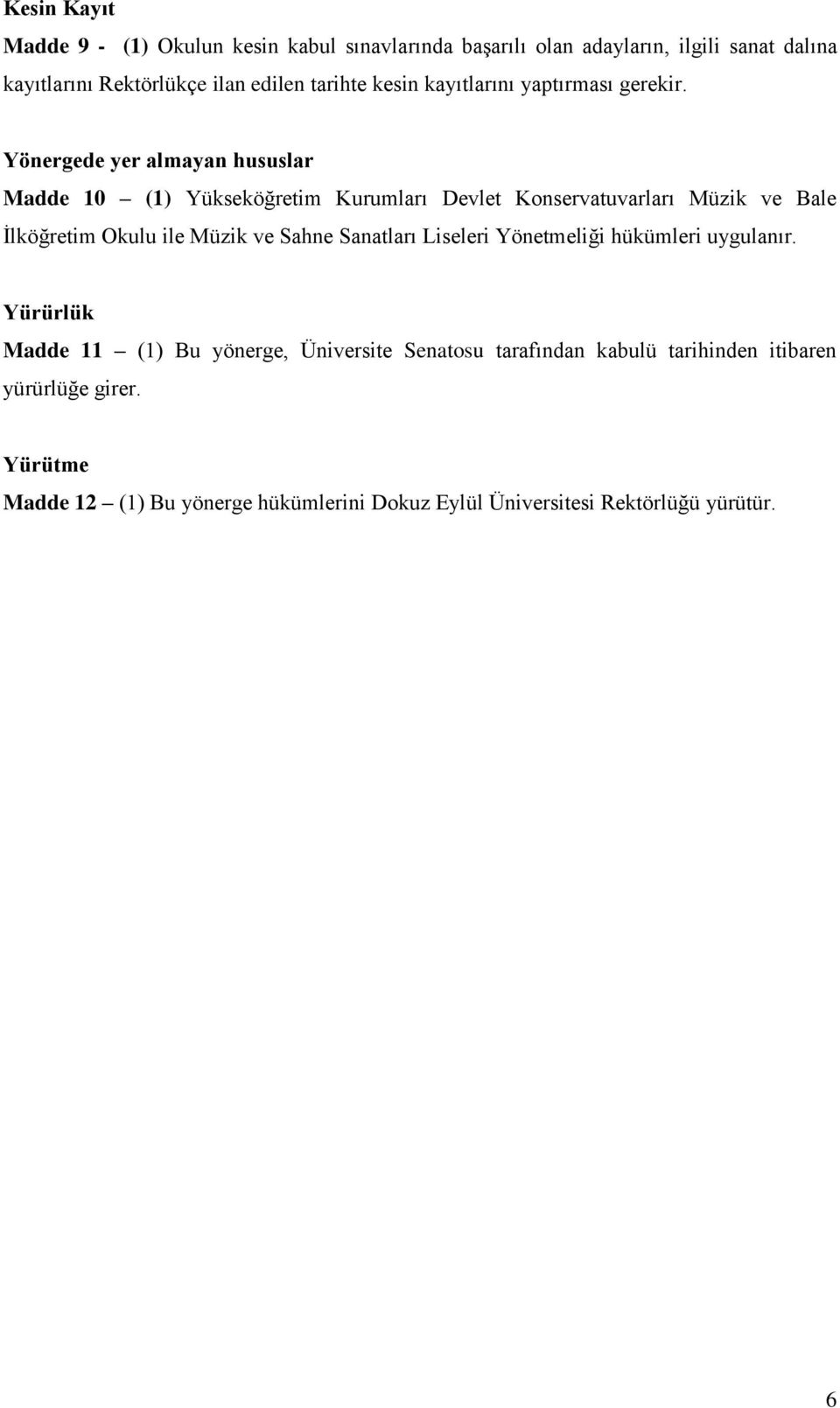 Kesin Kayıt

Madde 9 - (1) Okulun kesin kabul sınavlarında başarılı olan adayların, ilgili sanat dalına kayıtlarını Rektörlükçe ilan edilen tarihte kesin kayıtlarını yaptırması gerekir.

Yönergede yer almayan hususlar

Madde 10 – (1) Yükseköğretim Kurumları Devlet Konservatuvarları Müzik ve Bale İlköğretim Okulu ile Müzik ve Sahne Sanatları Liseleri Yönetmeliği hükümleri uygulanır.

Yürürlük

Madde 11 – (1) Bu yönerge, Üniversite Senatosu tarafından kabulü tarihinden itibaren yürürlüğe girer.

Yürütme

Madde 12 – (1) Bu yönerge hükümlerini Dokuz Eylül Üniversitesi Rektörlüğü yürütür.

6